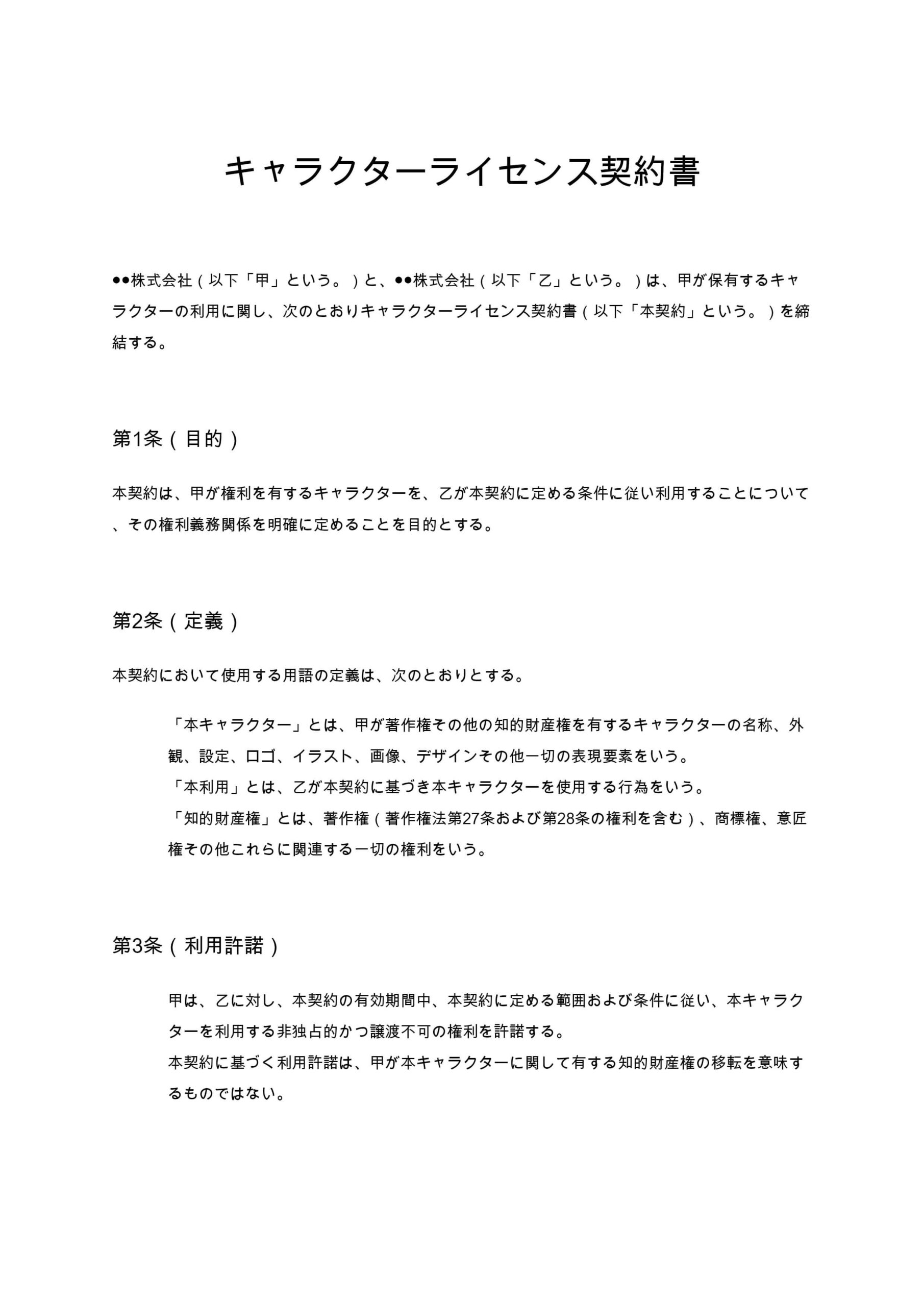 キャラクターライセンス契約書

●●株式会社（以下「甲」という。）と、●●株式会社（以下「乙」という。）は、甲が保有するキャラクターの利用に関し、次のとおりキャラクターライセンス契約書（以下「本契約」という。）を締結する。

第1条（目的）

本契約は、甲が権利を有するキャラクターを、乙が本契約に定める条件に従い利用することについて、その権利義務関係を明確に定めることを目的とする。

第2条（定義）

本契約において使用する用語の定義は、次のとおりとする。

「本キャラクター」とは、甲が著作権その他の知的財産権を有するキャラクターの名称、外観、設定、ロゴ、イラスト、画像、デザインその他一切の表現要素をいう。
「本利用」とは、乙が本契約に基づき本キャラクターを使用する行為をいう。
「知的財産権」とは、著作権（著作権法第27条および第28条の権利を含む）、商標権、意匠権その他これらに関連する一切の権利をいう。

第3条（利用許諾）

甲は、乙に対し、本契約の有効期間中、本契約に定める範囲および条件に従い、本キャラクターを利用する非独占的かつ譲渡不可の権利を許諾する。
本契約に基づく利用許諾は、甲が本キャラクターに関して有する知的財産権の移転を意味するものではない。